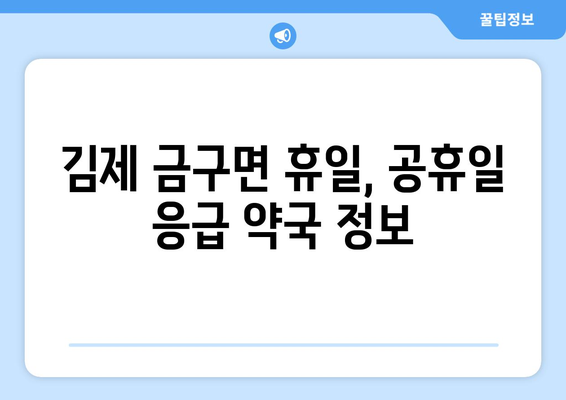 꿀팁정보

김제 금구면 휴일, 공휴일 응급 약국 정보